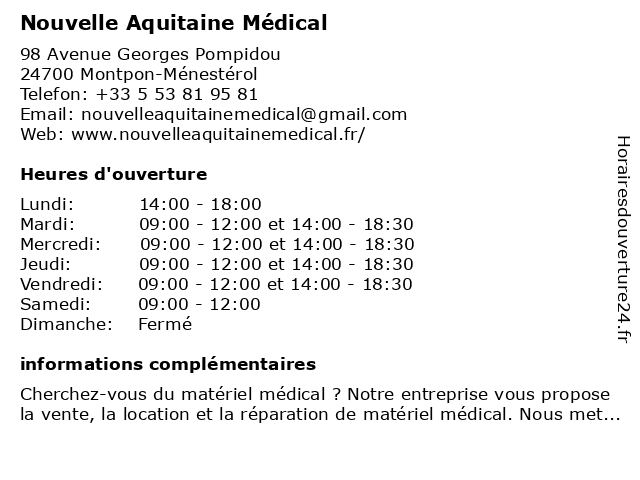 Nouvelle Aquitaine Médical

98 Avenue Georges Pompidou
24700 Montpon-Ménestérol
Telefon: +33 5 53 81 95 81
Email: nouvelleaquitainemedical@gmail.com
Web: www.nouvelleaquitainemedical.fr/

Heures d'ouverture

| | |
|---|---|
| Lundi: | 14:00 - 18:00 |
| Mardi: | 09:00 - 12:00 et 14:00 - 18:30 |
| Mercredi: | 09:00 - 12:00 et 14:00 - 18:30 |
| Jeudi: | 09:00 - 12:00 et 14:00 - 18:30 |
| Vendredi: | 09:00 - 12:00 et 14:00 - 18:30 |
| Samedi: | 09:00 - 12:00 |
| Dimanche: | Fermé |

informations complémentaires

Cherchez-vous du matériel médical ? Notre entreprise vous propose la vente, la location et la réparation de matériel médical. Nous met...

Horairesdouverture24.fr